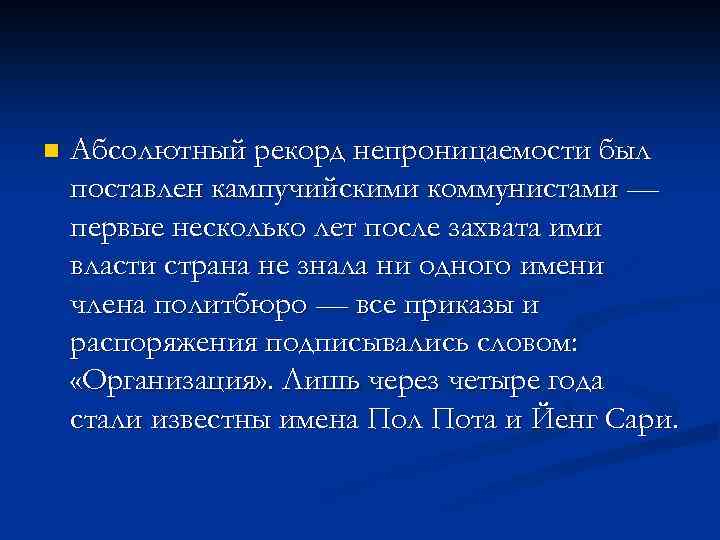 Абсолютный рекорд непроницаемости был поставлен кампучийскими коммунистами — первые несколько лет после захвата ими власти страна не знала ни одного имени члена политбюро — все приказы и распоряжения подписывались словом: «Организация». Лишь через четыре года стали известны имена Пол Пота и Йенг Сари.